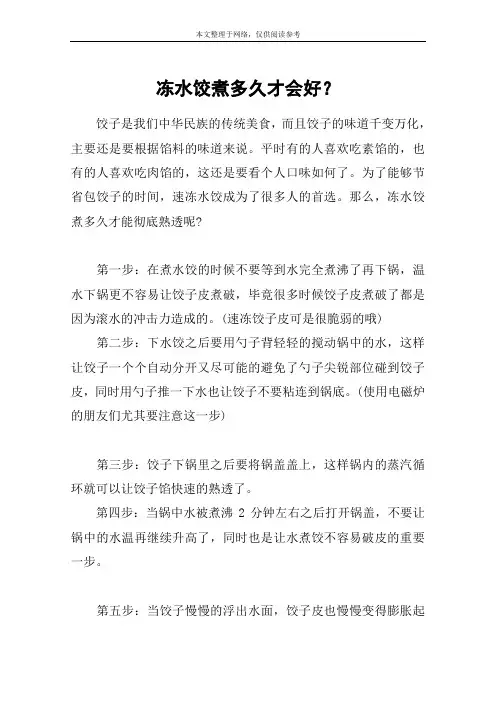 本文整理于网络，仅供阅读参考

冻水饺煮多久才会好？

饺子是我们中华民族的传统美食，而且饺子的味道千变万化，主要还是要根据馅料的味道来说。平时有的人喜欢吃素馅的，也有的人喜欢吃肉馅的，这还是要看个人口味如何了。为了能够节省包饺子的时间，速冻水饺成为了很多人的首选。那么，冻水饺煮多久才能彻底熟透呢?

第一步：在煮水饺的时候不要等到水完全煮沸了再下锅，温水下锅更不容易让饺子皮煮破，毕竟很多时候饺子皮煮破了都是因为滚水的冲击力造成的。(速冻饺子皮可是很脆弱的哦)

第二步：下水饺之后要用勺子背轻轻的搅动锅中的水，这样让饺子一个个自动分开又尽可能的避免了勺子尖锐部位碰到饺子皮，同时用勺子推一下水也让饺子不要粘连到锅底。(使用电磁炉的朋友们尤其要注意这一步)

第三步：饺子下锅里之后要将锅盖盖上，这样锅内的蒸汽循环就可以让饺子馅快速的熟透了。

第四步：当锅中水被煮沸 2 分钟左右之后打开锅盖，不要让锅中的水温再继续升高了，同时也是让水煮饺不容易破皮的重要一步。

第五步：当饺子慢慢的浮出水面，饺子皮也慢慢变得膨胀起